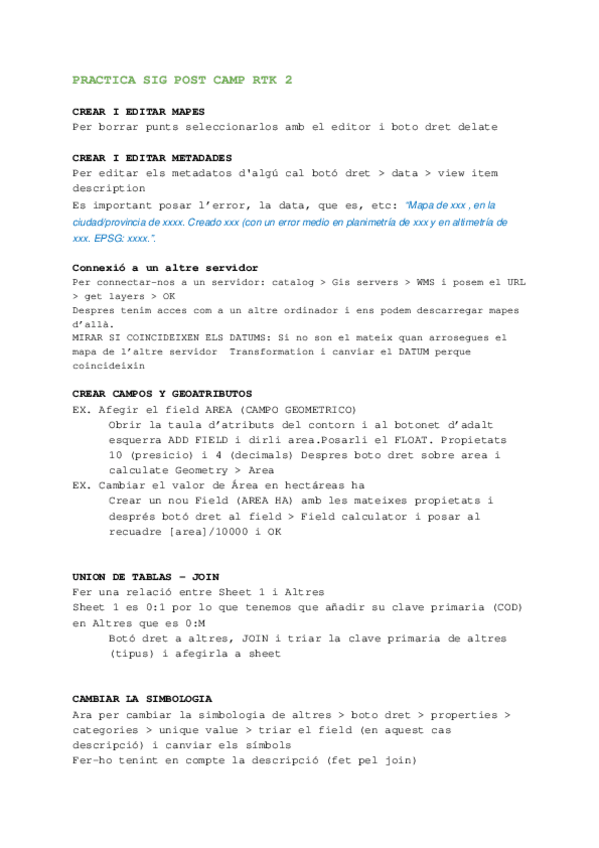 PRACTICA SIG POST CAMP RTK 2

CREAR I EDITAR MAPES
Per borrar punts seleccionarlos amb el editor i boto dret delate

CREAR I EDITAR METADADES
Per editar els metadatos d'algú cal botó dret > data > view item description
Es important posar l'error, la data, que es, etc: "Mapa de xxx , en la ciudad/provincia de xxxx. Creado xxx (con un error medio en planimetría de xxx y en altimetría de xxx. EPSG: xxxx.".

Connexió a un altre servidor
Per connectar-nos a un servidor: catalog > Gis servers > WMS i posem el URL > get layers > OK
Despres tenim acces com a un altre ordinador i ens podem descarregar mapes d'allà.
MIRAR SI COINCIDEIXEN ELS DATUMS: Si no son el mateix quan arrosegues el mapa de l'altre servidor Transformation i canviar el DATUM perque coincideixin

CREAR CAMPOS Y GEOATRIBUTOS
EX. Afegir el field AREA (CAMPO GEOMETRICO)
Obrir la taula d'atributs del contorn i al botonet d'adalt esquerra ADD FIELD i dirli area.Posarli el FLOAT. Propietats 10 (presicio) i 4 (decimals) Despres boto dret sobre area i calculate Geometry > Area
EX. Cambiar el valor de Área en hectáreas ha
Crear un nou Field (AREA HA) amb les mateixes propietats i després botó dret al field > Field calculator i posar al recuadre [area]/10000 i OK

UNION DE TABLAS – JOIN
Fer una relació entre Sheet 1 i Altres
Sheet 1 es 0:1 por lo que tenemos que añadir su clave primaria (COD) en Altres que es 0:M
Botó dret a altres, JOIN i triar la clave primaria de altres (tipus) i afegirla a sheet

CAMBIAR LA SIMBOLOGIA
Ara per cambiar la simbologia de altres > boto dret > properties > categories > unique value > triar el field (en aquest cas descripció) i canviar els símbols
Fer-ho tenint en compte la descripció (fet pel join)